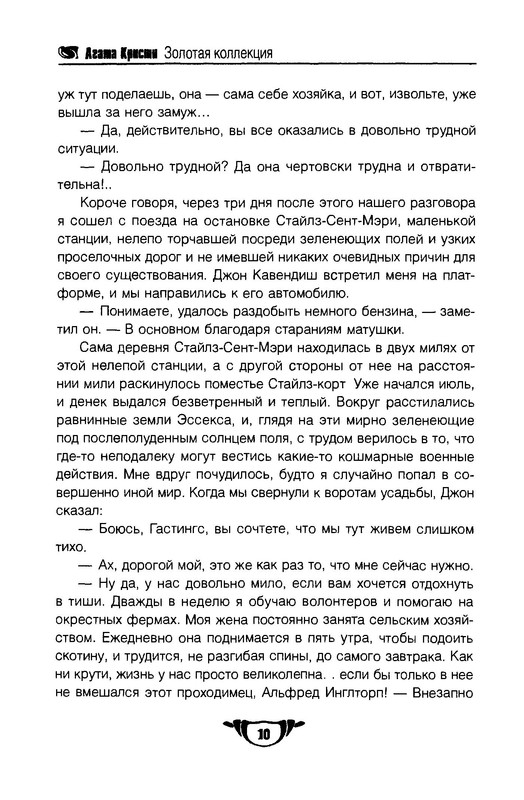 Агата Кристи Золотая коллекция

уж тут поделаешь, она — сама себе хозяйка, и вот, извольте, уже вышла за него замуж…

— Да, действительно, вы все оказались в довольно трудной ситуации.

— Довольно трудной? Да она чертовски трудна и отвратительна!..

Короче говоря, через три дня после этого нашего разговора я сошел с поезда на остановке Стайлз-Сент-Мэри, маленькой станции, нелепо торчавшей посреди зеленеющих полей и узких проселочных дорог и не имевшей никаких очевидных причин для своего существования. Джон Кавендиш встретил меня на платформе, и мы направились к его автомобилю.

— Понимаете, удалось раздобыть немного бензина, — заметил он. — В основном благодаря стараниям матушки.

Сама деревня Стайлз-Сент-Мэри находилась в двух милях от этой нелепой станции, а с другой стороны от нее на расстоянии мили раскинулось поместье Стайлз-корт Уже начался июль, и денек выдался безветренный и теплый. Вокруг расстилались равнинные земли Эссекса, и, глядя на эти мирно зеленеющие под послеполуденным солнцем поля, с трудом верилось в то, что где-то неподалеку могут вестись какие-то кошмарные военные действия. Мне вдруг почудилось, будто я случайно попал в совершенно иной мир. Когда мы свернули к воротам усадьбы, Джон сказал:

— Боюсь, Гастингс, вы сочтете, что мы тут живем слишком тихо.

— Ах, дорогой мой, это же как раз то, что мне сейчас нужно.

— Ну да, у нас довольно мило, если вам хочется отдохнуть в тиши. Дважды в неделю я обучаю волонтеров и помогаю на окрестных фермах. Моя жена постоянно занята сельским хозяйством. Ежедневно она поднимается в пять утра, чтобы подоить скотину, и трудится, не разгибая спины, до самого завтрака. Как ни крути, жизнь у нас просто великолепна. . если бы только в нее не вмешался этот проходимец, Альфред Инглторп! — Внезапно

10